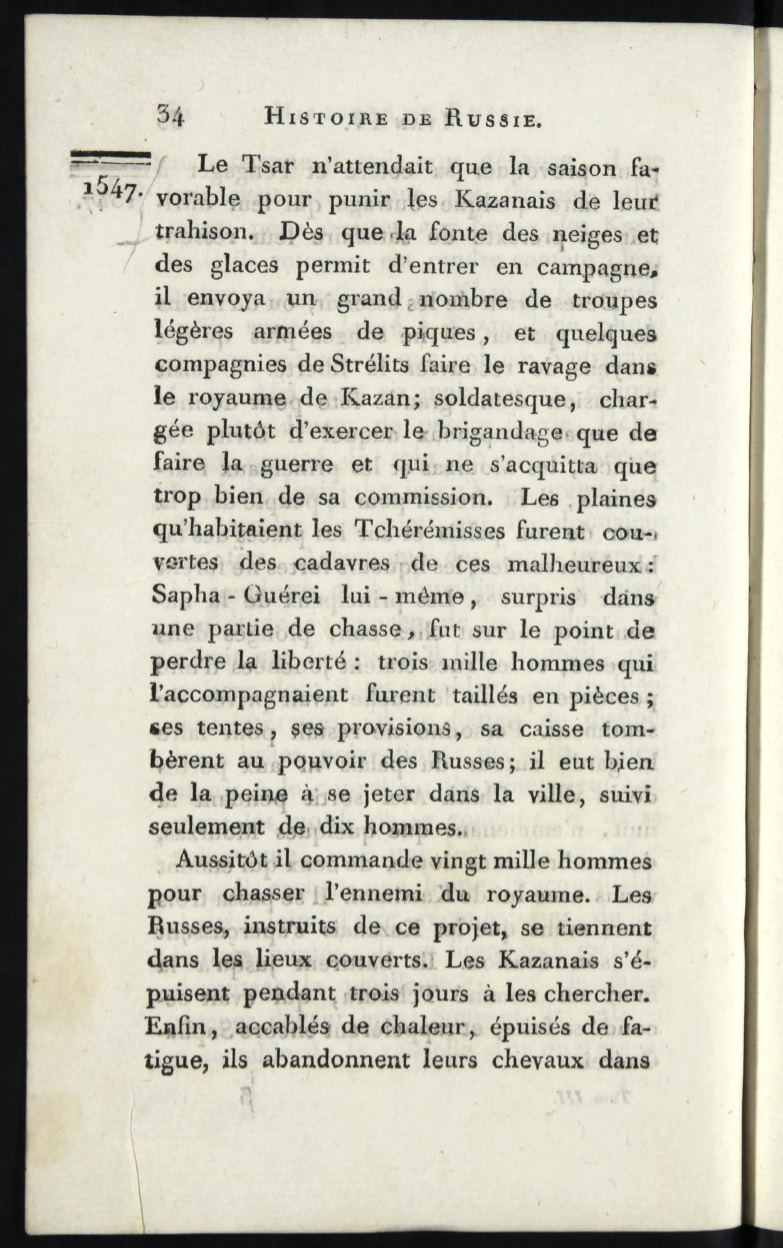 34 HISTOIRE DE RUSSIE.

1547. Le Tsar n'attendait que la saison favorable pour punir les Kazanais de leur trahison. Dès que la fonte des neiges et des glaces permit d'entrer en campagne, il envoya un grand nombre de troupes légères armées de piques, et quelques compagnies de Strélits faire le ravage dans le royaume de Kazan; soldatesque, chargée plutôt d'exercer le brigandage que de faire la guerre et qui ne s'acquitta que trop bien de sa commission. Les plaines qu'habitaient les Tchérémisses furent couvertes des cadavres de ces malheureux: Sapha-Guérei lui-même, surpris dans une partie de chasse, fut sur le point de perdre la liberté: trois mille hommes qui l'accompagnaient furent taillés en pièces; ses tentes, ses provisions, sa caisse tombèrent au pouvoir des Russes; il eut bien de la peine à se jeter dans la ville, suivi seulement de dix hommes.

Aussitôt il commande vingt mille hommes pour chasser l'ennemi du royaume. Les Russes, instruits de ce projet, se tiennent dans les lieux couverts. Les Kazanais s'épuisent pendant trois jours à les chercher. Enfin, accablés de chaleur, épuisés de fatigue, ils abandonnent leurs chevaux dans